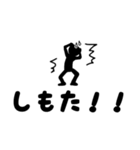 しもた！！